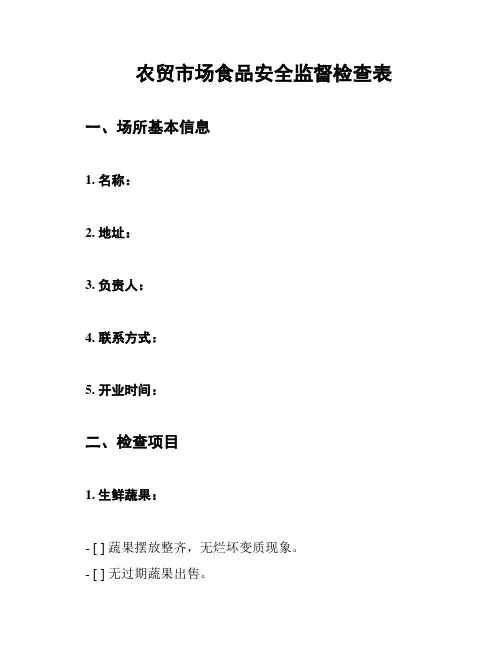 农贸市场食品安全监督检查表

一、场所基本信息

1. 名称：

2. 地址：

3. 负责人：

4. 联系方式：

5. 开业时间：

二、检查项目

1. 生鲜蔬果：

- [ ] 蔬果摆放整齐，无烂坏变质现象。

- [ ] 无过期蔬果出售。